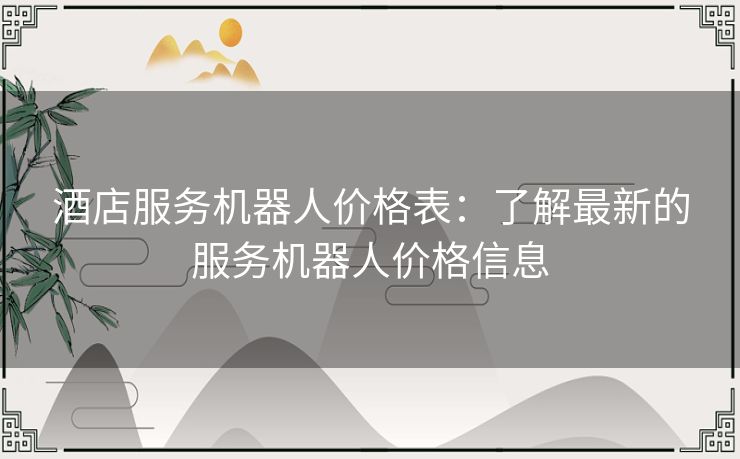 酒店服务机器人价格表：了解最新的服务机器人价格信息